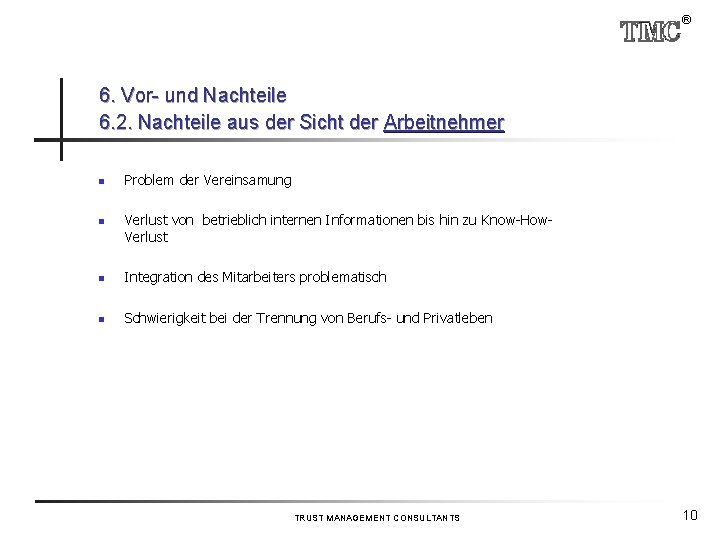 TMC®

6. Vor- und Nachteile
6.2. Nachteile aus der Sicht der Arbeitnehmer

- Problem der Vereinsamung
- Verlust von betrieblich internen Informationen bis hin zu Know-How-Verlust
- Integration des Mitarbeiters problematisch
- Schwierigkeit bei der Trennung von Berufs- und Privatleben

TRUST MANAGEMENT CONSULTANTS

10